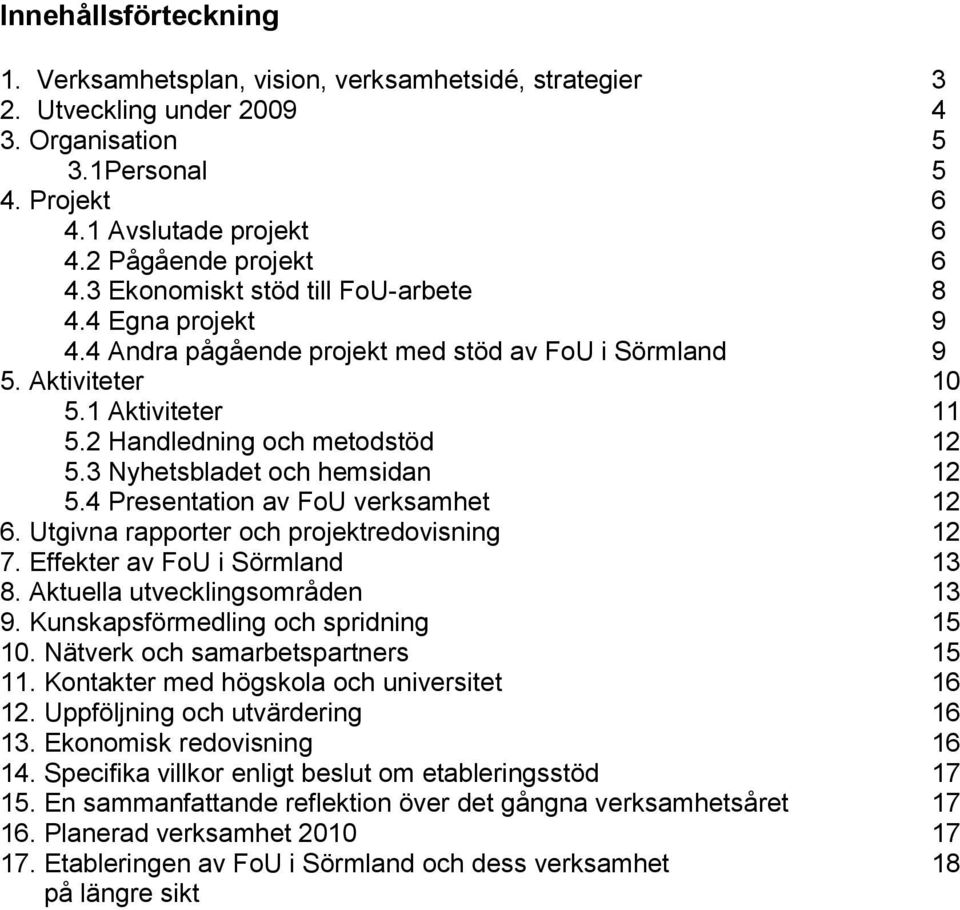 Innehållsförteckning

1. Verksamhetsplan, vision, verksamhetsidé, strategier 3
2. Utveckling under 2009 4
3. Organisation 5
3.1Personal 5
4. Projekt 6
4.1 Avslutade projekt 6
4.2 Pågående projekt 6
4.3 Ekonomiskt stöd till FoU-arbete 8
4.4 Egna projekt 9
4.4 Andra pågående projekt med stöd av FoU i Sörmland 9
5. Aktiviteter 10
5.1 Aktiviteter 11
5.2 Handledning och metodstöd 12
5.3 Nyhetsbladet och hemsidan 12
5.4 Presentation av FoU verksamhet 12
6. Utgivna rapporter och projektredovisning 12
7. Effekter av FoU i Sörmland 13
8. Aktuella utvecklingsområden 13
9. Kunskapsförmedling och spridning 15
10. Nätverk och samarbetspartners 15
11. Kontakter med högskola och universitet 16
12. Uppföljning och utvärdering 16
13. Ekonomisk redovisning 16
14. Specifika villkor enligt beslut om etableringsstöd 17
15. En sammanfattande reflektion över det gångna verksamhetsåret 17
16. Planerad verksamhet 2010 17
17. Etableringen av FoU i Sörmland och dess verksamhet på längre sikt 18